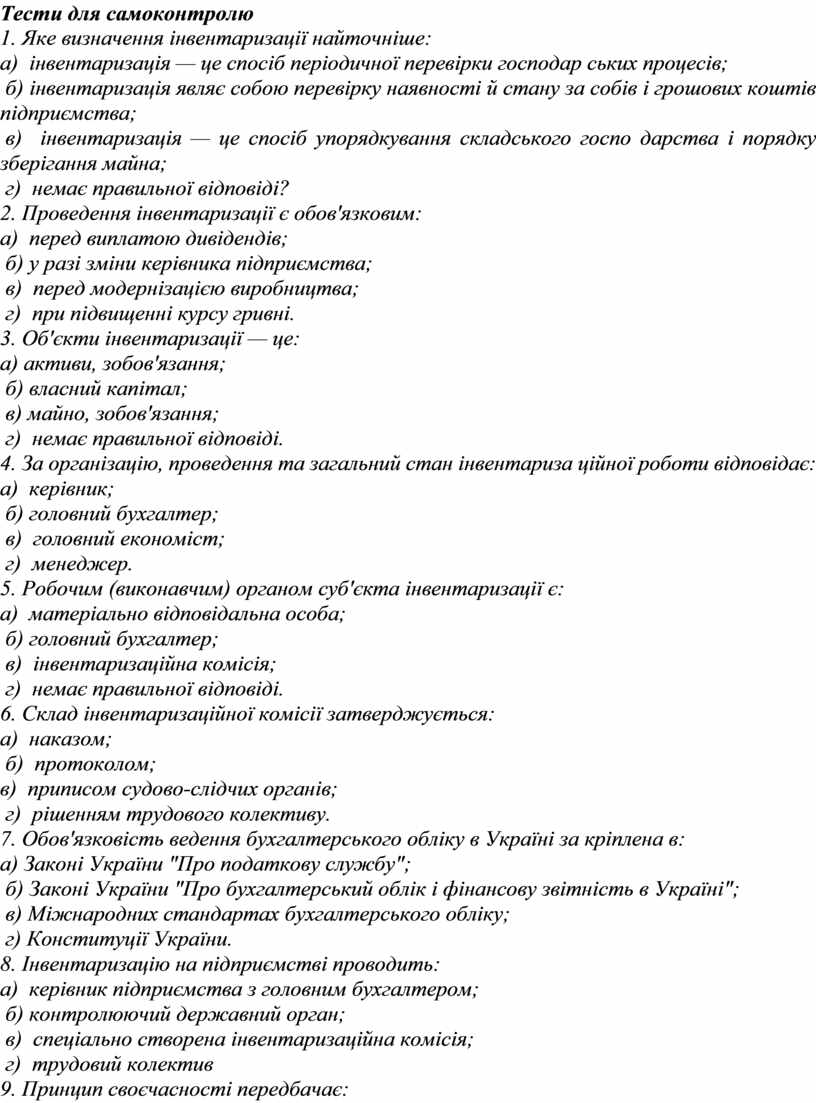 Тести для самоконтролю
1. Яке визначення інвентаризації найточніше:
а) інвентаризація — це спосіб періодичної перевірки господар ських процесів;
б) інвентаризація являє собою перевірку наявності й стану за собів і грошових коштів підприємства;
в) інвентаризація — це спосіб упорядкування складського госпо дарства і порядку зберігання майна;
г) немає правильної відповіді?
2. Проведення інвентаризації є обов'язковим:
а) перед виплатою дивідендів;
б) у разі зміни керівника підприємства;
в) перед модернізацією виробництва;
г) при підвищенні курсу гривні.
3. Об'єкти інвентаризації — це:
а) активи, зобов'язання;
б) власний капітал;
в) майно, зобов'язання;
г) немає правильної відповіді.
4. За організацію, проведення та загальний стан інвентариза ційної роботи відповідає:
а) керівник;
б) головний бухгалтер;
в) головний економіст;
г) менеджер.
5. Робочим (виконавчим) органом суб'єкта інвентаризації є:
а) матеріально відповідальна особа;
б) головний бухгалтер;
в) інвентаризаційна комісія;
г) немає правильної відповіді.
6. Склад інвентаризаційної комісії затверджується:
а) наказом;
б) протоколом;
в) приписом судово-слідчих органів;
г) рішенням трудового колективу.
7. Обов'язковість ведення бухгалтерського обліку в Україні за кріплена в:
а) Законі України "Про податкову службу";
б) Законі України "Про бухгалтерський облік і фінансову звітність в Україні";
в) Міжнародних стандартах бухгалтерського обліку;
г) Конституції України.
8. Інвентаризацію на підприємстві проводить:
а) керівник підприємства з головним бухгалтером;
б) контролюючий державний орган;
в) спеціально створена інвентаризаційна комісія;
г) трудовий колектив
9. Принцип своєчасності передбачає: